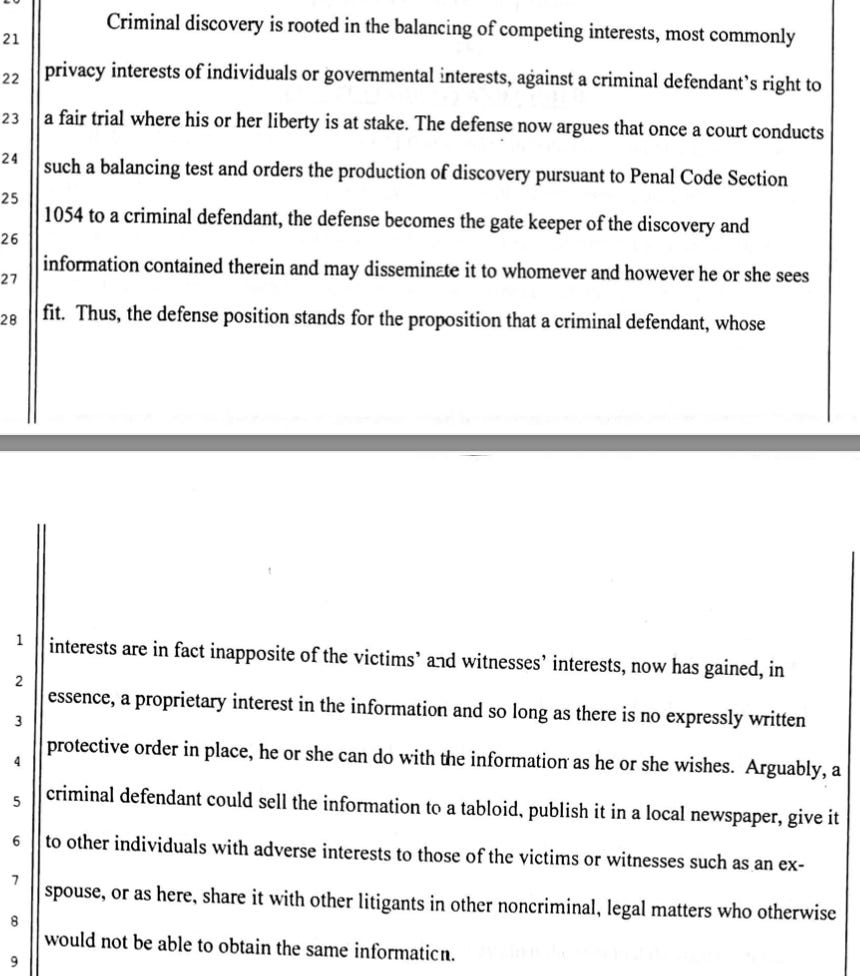 21 Criminal discovery is rooted in the balancing of competing interests, most commonly

22 privacy interests of individuals or governmental interests, against a criminal defendant's right to

23 a fair trial where his or her liberty is at stake. The defense now argues that once a court conducts

24 such a balancing test and orders the production of discovery pursuant to Penal Code Section

25 1054 to a criminal defendant, the defense becomes the gate keeper of the discovery and

26 information contained therein and may disseminate it to whomever and however he or she sees

27 fit. Thus, the defense position stands for the proposition that a criminal defendant, whose

28

1 interests are in fact inapposite of the victims' and witnesses' interests, now has gained, in

2 essence, a proprietary interest in the information and so long as there is no expressly written

3 protective order in place, he or she can do with the information as he or she wishes. Arguably, a

4 criminal defendant could sell the information to a tabloid, publish it in a local newspaper, give it

5 to other individuals with adverse interests to those of the victims or witnesses such as an ex-

6 spouse, or as here, share it with other litigants in other noncriminal, legal matters who otherwise

7 would not be able to obtain the same information.

8

9